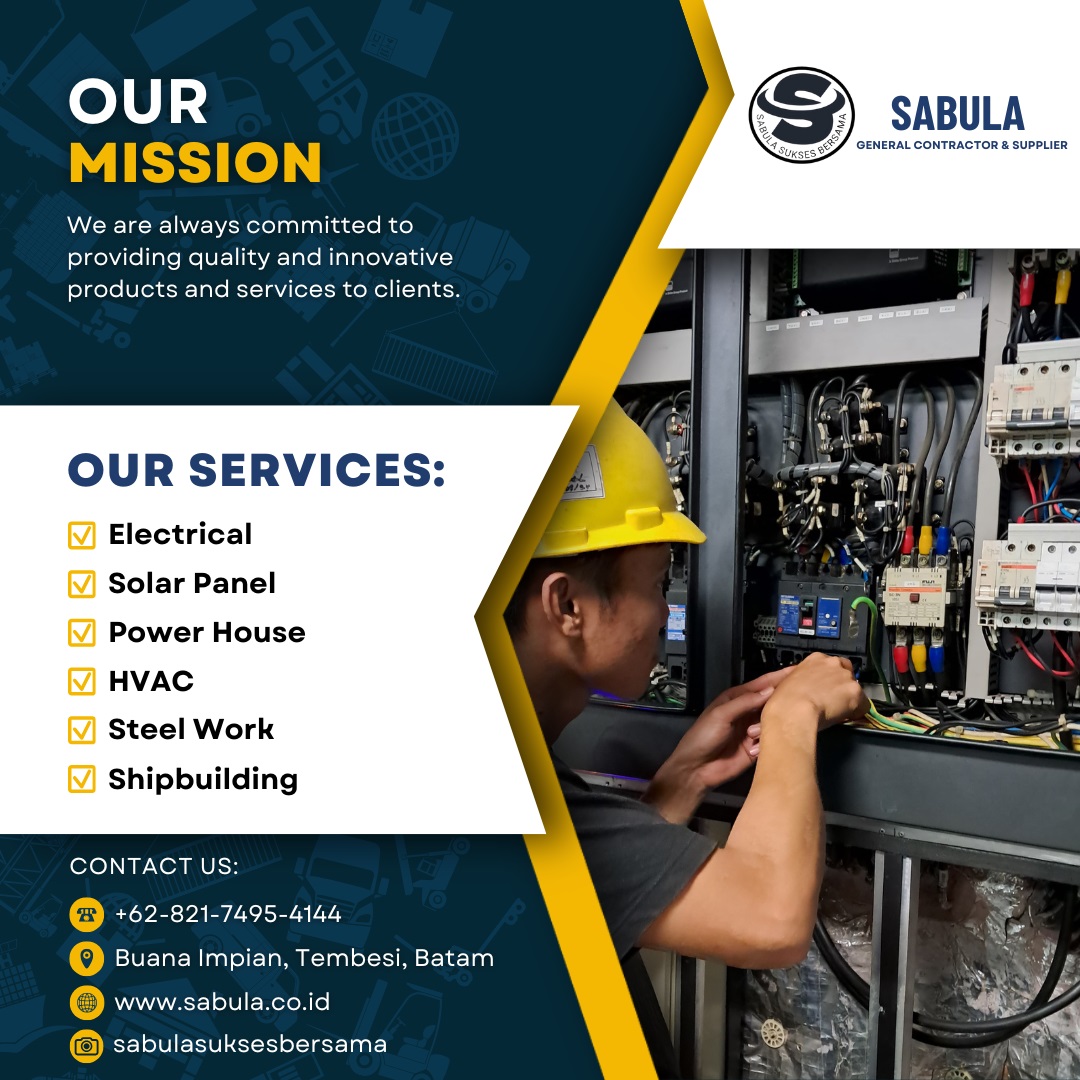 OUR
MISSION

We are always committed to providing quality and innovative products and services to clients.

SABULA SUKSES BERSAMA

SABULA
GENERAL CONTRACTOR & SUPPLIER

OUR SERVICES:

☑ Electrical
☑ Solar Panel
☑ Power House
☑ HVAC
☑ Steel Work
☑ Shipbuilding

CONTACT US:

+62-821-7495-4144
Buana Impian, Tembesi, Batam
www.sabula.co.id
sabulasuksesbersama